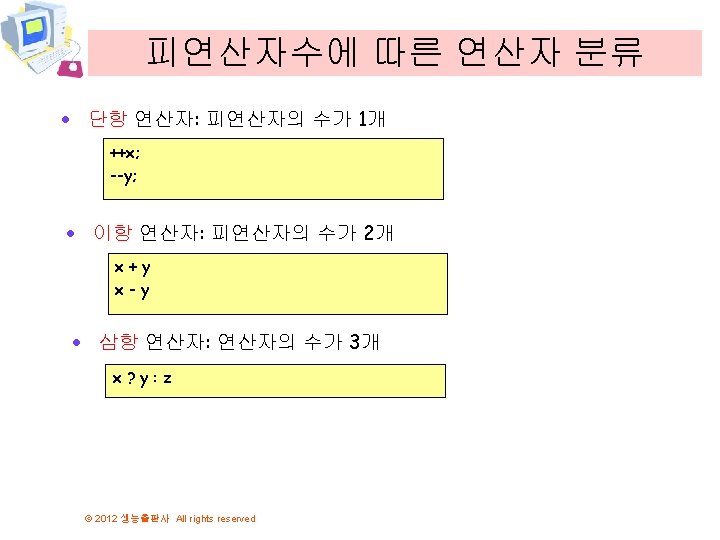 피연산자수에 따른 연산자 분류

• 단항 연산자: 피연산자의 수가 1개

++x;
--y;

• 이항 연산자: 피연산자의 수가 2개

x + y
x - y

• 삼항 연산자: 연산자의 수가 3개

x ? y : z

© 2012 생능출판사 All rights reserved